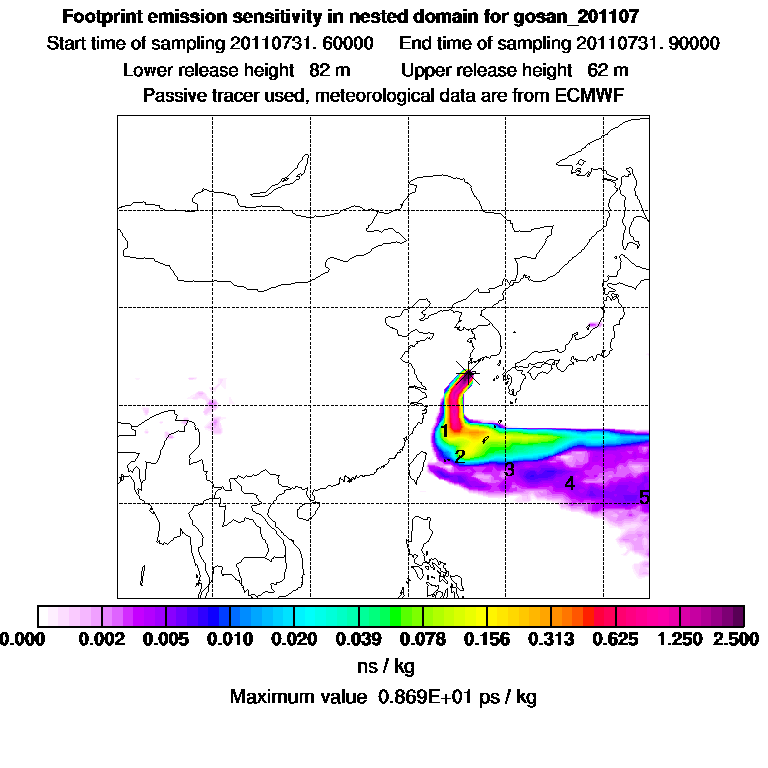 Footprint emission sensitivity in nested domain for gosan_201107

Start time of sampling 20110731. 60000     End time of sampling 20110731. 90000

Lower release height 82 m     Upper release height 62 m

Passive tracer used, meteorological data are from ECMWF

1
2
3
4
5

0.000 0.002 0.005 0.010 0.020 0.039 0.078 0.156 0.313 0.625 1.250 2.500

ns / kg

Maximum value 0.869E+01 ps / kg